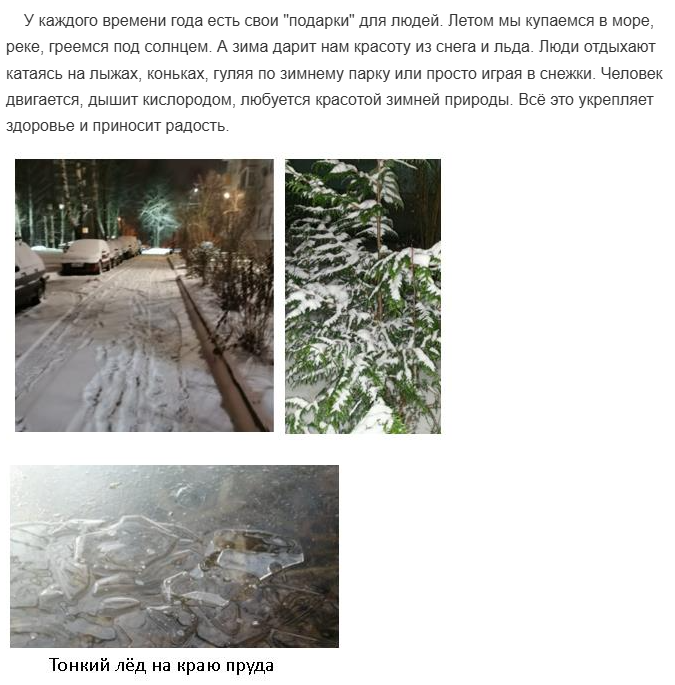 У каждого времени года есть свои "подарки" для людей. Летом мы купаемся в море, реке, греемся под солнцем. А зима дарит нам красоту из снега и льда. Люди отдыхают катаясь на лыжах, коньках, гуляя по зимнему парку или просто играя в снежки. Человек двигается, дышит кислородом, любуется красотой зимней природы. Всё это укрепляет здоровье и приносит радость.

Тонкий лёд на краю пруда